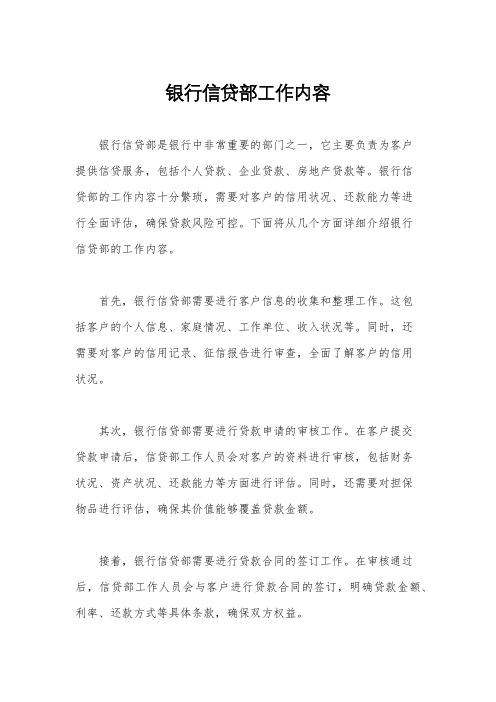 银行信贷部工作内容

银行信贷部是银行中非常重要的部门之一，它主要负责为客户提供信贷服务，包括个人贷款、企业贷款、房地产贷款等。银行信贷部的工作内容十分繁琐，需要对客户的信用状况、还款能力等进行全面评估，确保贷款风险可控。下面将从几个方面详细介绍银行信贷部的工作内容。

首先，银行信贷部需要进行客户信息的收集和整理工作。这包括客户的个人信息、家庭情况、工作单位、收入状况等。同时，还需要对客户的信用记录、征信报告进行审查，全面了解客户的信用状况。

其次，银行信贷部需要进行贷款申请的审核工作。在客户提交贷款申请后，信贷部工作人员会对客户的资料进行审核，包括财务状况、资产状况、还款能力等方面进行评估。同时，还需要对担保物品进行评估，确保其价值能够覆盖贷款金额。

接着，银行信贷部需要进行贷款合同的签订工作。在审核通过后，信贷部工作人员会与客户进行贷款合同的签订，明确贷款金额、利率、还款方式等具体条款，确保双方权益。